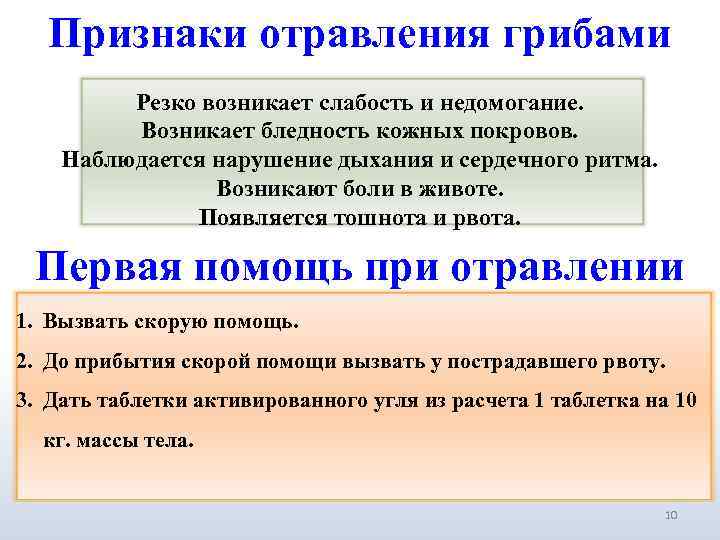 Признаки отравления грибами

Резко возникает слабость и недомогание.
Возникает бледность кожных покровов.
Наблюдается нарушение дыхания и сердечного ритма.
Возникают боли в животе.
Появляется тошнота и рвота.

Первая помощь при отравлении

1. Вызвать скорую помощь.
2. До прибытия скорой помощи вызвать у пострадавшего рвоту.
3. Дать таблетки активированного угля из расчета 1 таблетка на 10 кг. массы тела.

10